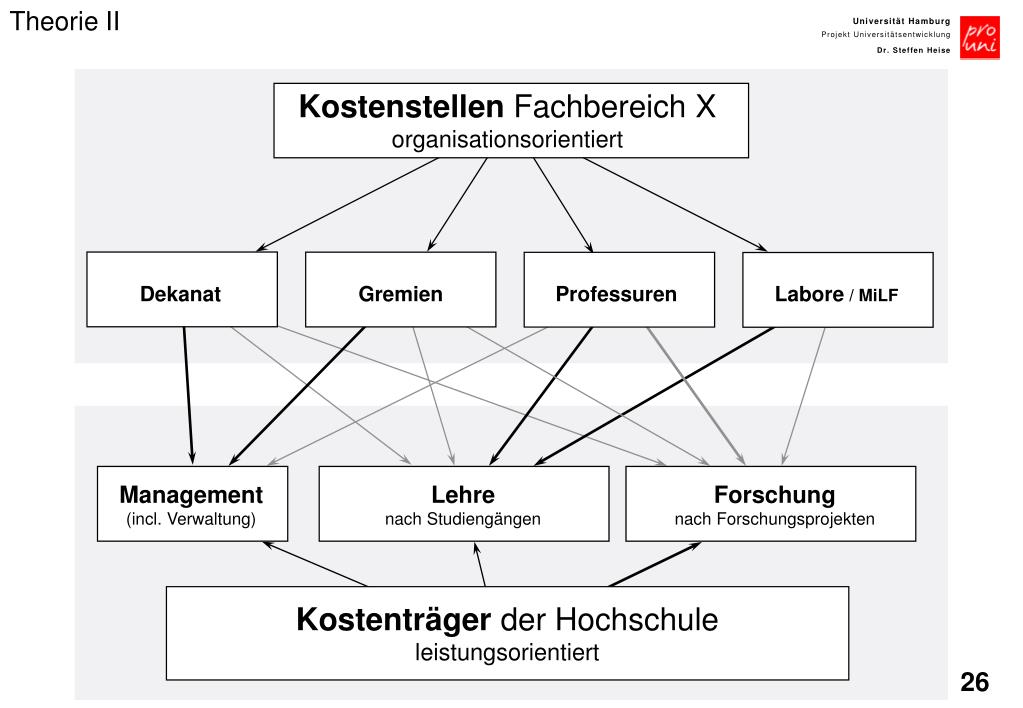 Theorie II

Universität Hamburg
Projekt Universitätsentwicklung
Dr. Steffen Heise

pro uni

Kostenstellen Fachbereich X
organisationsorientiert

Dekanat

Gremien

Professuren

Labore / MiLF

Management
(incl. Verwaltung)

Lehre
nach Studiengängen

Forschung
nach Forschungsprojekten

Kostenträger der Hochschule
leistungsorientiert

26